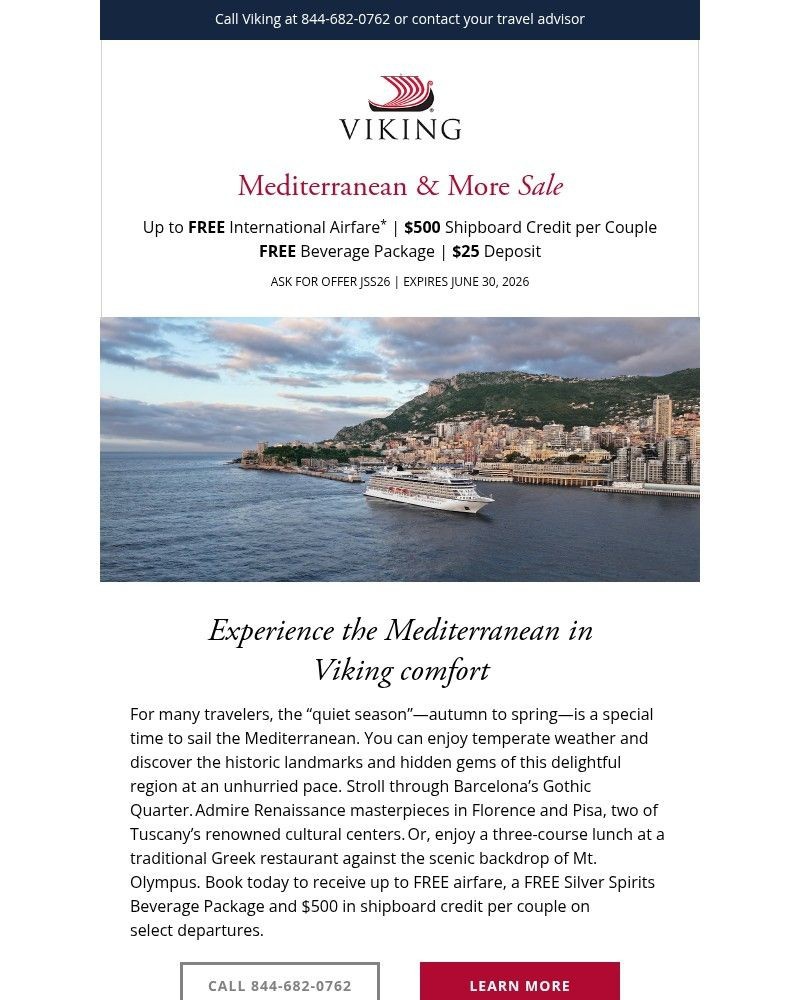 Call Viking at 844-682-0762 or contact your travel advisor

VIKING

Mediterranean & More Sale

Up to FREE International Airfare* | $500 Shipboard Credit per Couple
FREE Beverage Package | $25 Deposit

ASK FOR OFFER JSS26 | EXPIRES JUNE 30, 2026

Experience the Mediterranean in Viking comfort

For many travelers, the “quiet season”—autumn to spring—is a special time to sail the Mediterranean. You can enjoy temperate weather and discover the historic landmarks and hidden gems of this delightful region at an unhurried pace. Stroll through Barcelona’s Gothic Quarter. Admire Renaissance masterpieces in Florence and Pisa, two of Tuscany’s renowned cultural centers. Or, enjoy a three-course lunch at a traditional Greek restaurant against the scenic backdrop of Mt. Olympus. Book today to receive up to FREE airfare, a FREE Silver Spirits Beverage Package and $500 in shipboard credit per couple on select departures.

CALL 844-682-0762

LEARN MORE